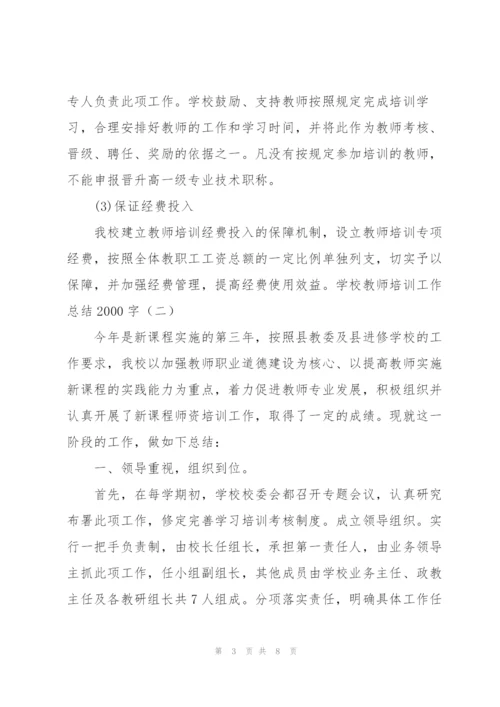 专人负责此项工作。学校鼓励、支持教师按照规定完成培训学习，合理安排好教师的工作和学习时间，并将此作为教师考核、晋级、聘任、奖励的依据之一。凡没有按规定参加培训的教师，不能申报晋升高一级专业技术职称。

(3)保证经费投入

我校建立教师培训经费投入的保障机制，设立教师培训专项经费，按照全体教职工工资总额的一定比例单独列支，切实予以保障，并加强经费管理，提高经费使用效益。学校教师培训工作总结2000字（二）

今年是新课程实施的第三年，按照县教委及县进修学校的工作要求，我校以加强教师职业道德建设为核心、以提高教师实施新课程的实践能力为重点，着力促进教师专业发展，积极组织并认真开展了新课程师资培训工作，取得了一定的成绩。现就这一阶段的工作，做如下总结：

一、领导重视，组织到位。

首先，在每学期初，学校校委会都召开专题会议，认真研究布署此项工作，修定完善学习培训考核制度。成立领导组织。实行一把手负责制，由校长任组长，承担第一责任人，由业务领导主抓此项工作，任小组副组长，其他成员由学校业务主任、政教主任及各教研组长共7人组成。分项落实责任，明确具体工作任

第 3 页 共 8 页